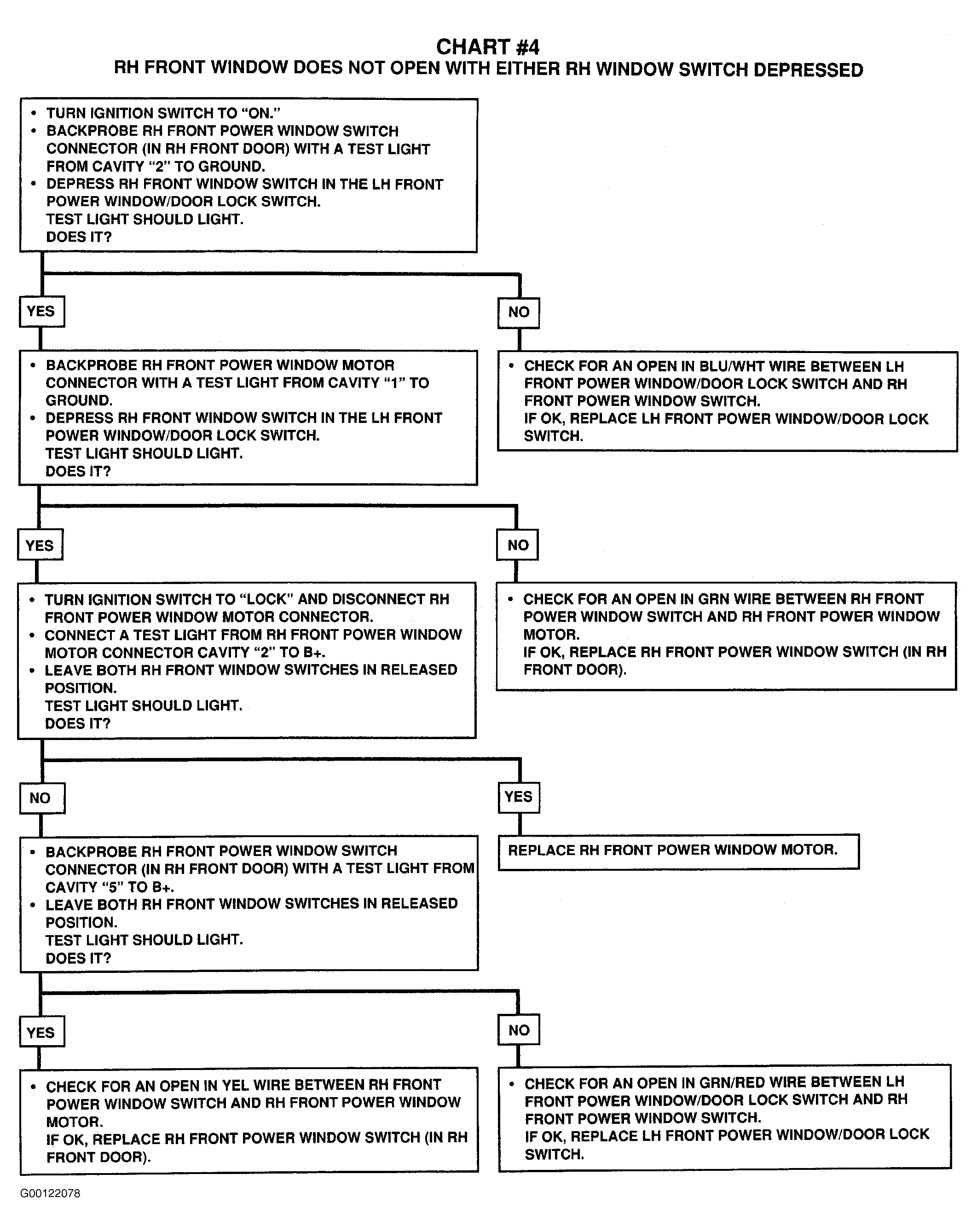 CHART #4
RH FRONT WINDOW DOES NOT OPEN WITH EITHER RH WINDOW SWITCH DEPRESSED

• TURN IGNITION SWITCH TO "ON."
• BACKPROBE RH FRONT POWER WINDOW SWITCH CONNECTOR (IN RH FRONT DOOR) WITH A TEST LIGHT FROM CAVITY "2" TO GROUND.
• DEPRESS RH FRONT WINDOW SWITCH IN THE LH FRONT POWER WINDOW/DOOR LOCK SWITCH.
TEST LIGHT SHOULD LIGHT.
DOES IT?

YES

NO

• BACKPROBE RH FRONT POWER WINDOW MOTOR CONNECTOR WITH A TEST LIGHT FROM CAVITY "1" TO GROUND.
• DEPRESS RH FRONT WINDOW SWITCH IN THE LH FRONT POWER WINDOW/DOOR LOCK SWITCH.
TEST LIGHT SHOULD LIGHT.
DOES IT?

• CHECK FOR AN OPEN IN BLU/WHT WIRE BETWEEN LH FRONT POWER WINDOW/DOOR LOCK SWITCH AND RH FRONT POWER WINDOW SWITCH.
IF OK, REPLACE LH FRONT POWER WINDOW/DOOR LOCK SWITCH.

YES

NO

• TURN IGNITION SWITCH TO "LOCK" AND DISCONNECT RH FRONT POWER WINDOW MOTOR CONNECTOR.
• CONNECT A TEST LIGHT FROM RH FRONT POWER WINDOW MOTOR CONNECTOR CAVITY "2" TO B+.
• LEAVE BOTH RH FRONT WINDOW SWITCHES IN RELEASED POSITION.
TEST LIGHT SHOULD LIGHT.
DOES IT?

• CHECK FOR AN OPEN IN GRN WIRE BETWEEN RH FRONT POWER WINDOW SWITCH AND RH FRONT POWER WINDOW MOTOR.
IF OK, REPLACE RH FRONT POWER WINDOW SWITCH (IN RH FRONT DOOR).

NO

YES

• BACKPROBE RH FRONT POWER WINDOW SWITCH CONNECTOR (IN RH FRONT DOOR) WITH A TEST LIGHT FROM CAVITY "5" TO B+.
• LEAVE BOTH RH FRONT WINDOW SWITCHES IN RELEASED POSITION.
TEST LIGHT SHOULD LIGHT.
DOES IT?

REPLACE RH FRONT POWER WINDOW MOTOR.

YES

NO

• CHECK FOR AN OPEN IN YEL WIRE BETWEEN RH FRONT POWER WINDOW SWITCH AND RH FRONT POWER WINDOW MOTOR.
IF OK, REPLACE RH FRONT POWER WINDOW SWITCH (IN RH FRONT DOOR).

• CHECK FOR AN OPEN IN GRN/RED WIRE BETWEEN LH FRONT POWER WINDOW/DOOR LOCK SWITCH AND RH FRONT POWER WINDOW SWITCH.
IF OK, REPLACE LH FRONT POWER WINDOW/DOOR LOCK SWITCH.

G00122078